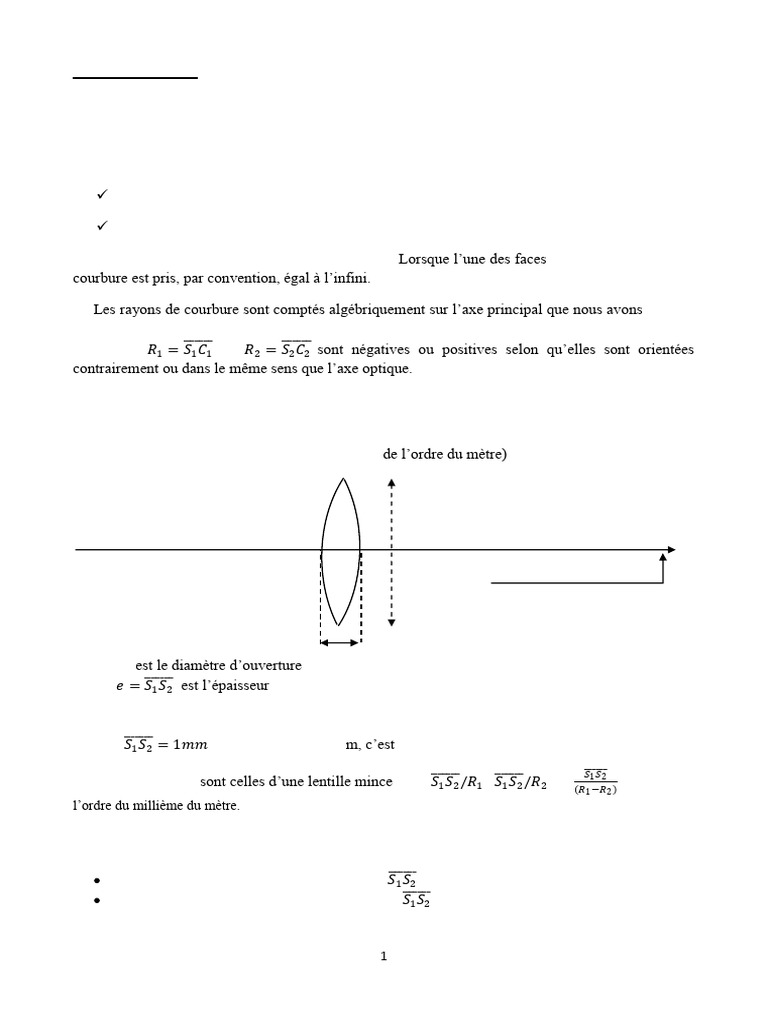 ✓

✓

Lorsque l'une des faces courbure est pris, par convention, égal à l'infini.

Les rayons de courbure sont comptés algébriquement sur l'axe principal que nous avons

$R_1 = \overline{S_1C_1}$ $R_2 = \overline{S_2C_2}$ sont négatives ou positives selon qu'elles sont orientées contrairement ou dans le même sens que l'axe optique.

de l'ordre du mètre)

est le diamètre d'ouverture
$e = \overline{S_1S_2}$ est l'épaisseur

$\overline{S_1S_2} = 1mm$ m, c'est

sont celles d'une lentille mince $\overline{S_1S_2}/R_1$ $\overline{S_1S_2}/R_2$ $\frac{\overline{S_1S_2}}{(R_1-R_2)}$
l'ordre du millième du mètre.

• $\overline{S_1S_2}$
• $\overline{S_1S_2}$

1